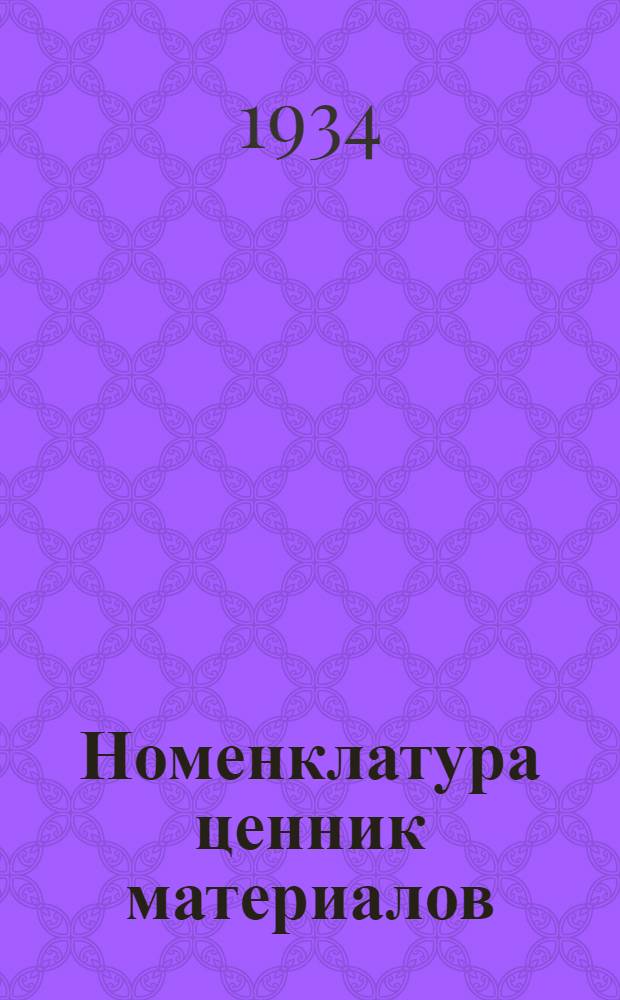 1934

Номенклатура ценник материалов